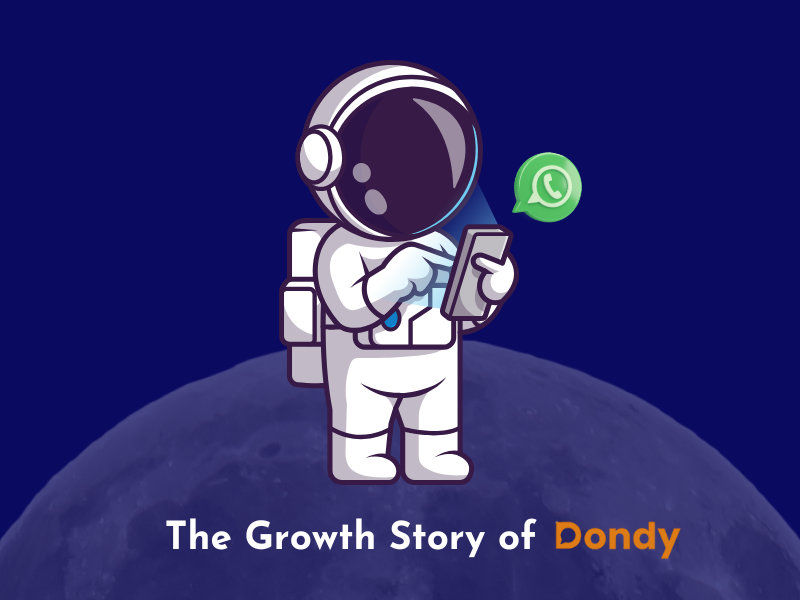 The Growth Story of Dondy